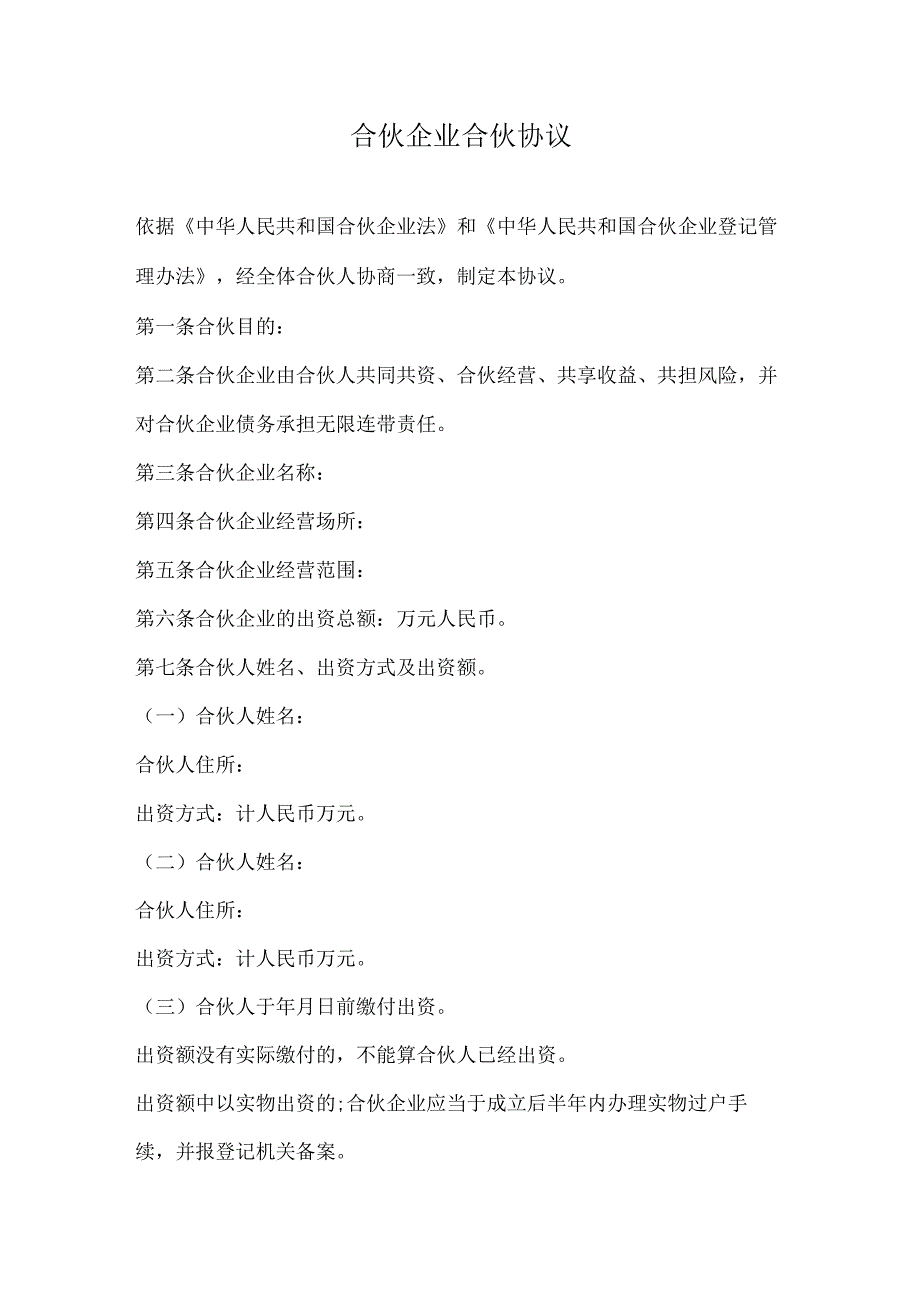 合伙企业合伙协议

依据《中华人民共和国合伙企业法》和《中华人民共和国合伙企业登记管理办法》，经全体合伙人协商一致，制定本协议。

第一条合伙目的：

第二条合伙企业由合伙人共同共资、合伙经营、共享收益、共担风险，并对合伙企业债务承担无限连带责任。

第三条合伙企业名称：

第四条合伙企业经营场所：

第五条合伙企业经营范围：

第六条合伙企业的出资总额：万元人民币。

第七条合伙人姓名、出资方式及出资额。

（一）合伙人姓名：

合伙人住所：

出资方式：计人民币万元。

（二）合伙人姓名：

合伙人住所：

出资方式：计人民币万元。

（三）合伙人于年月日前缴付出资。

出资额没有实际缴付的，不能算合伙人已经出资。

出资额中以实物出资的;合伙企业应当于成立后半年内办理实物过户手续，并报登记机关备案。